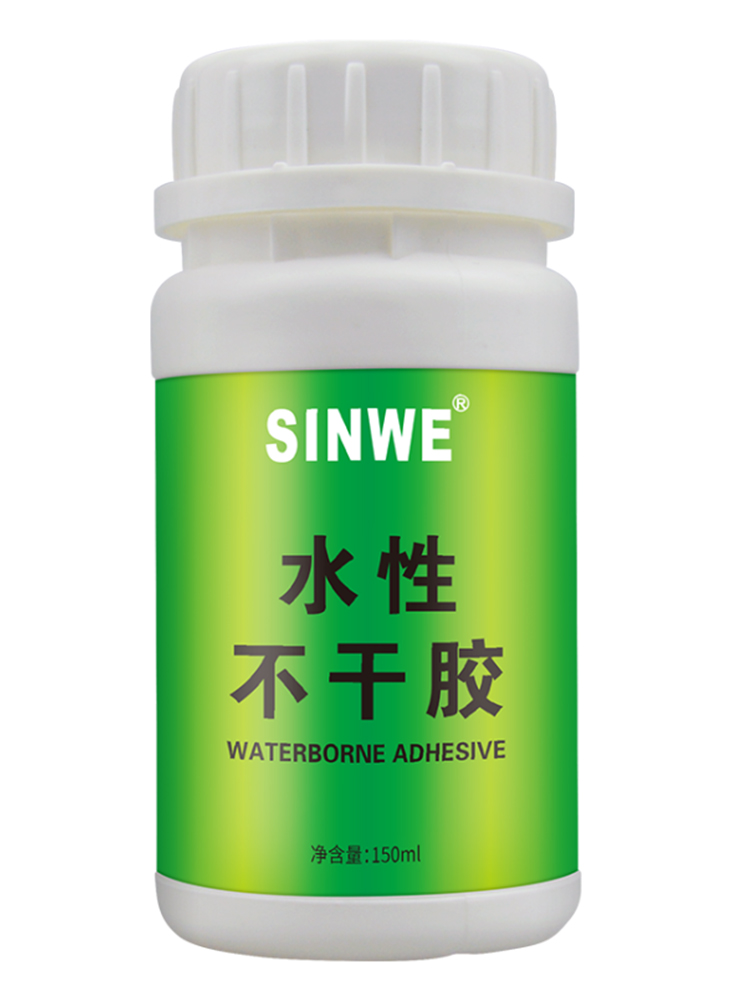 SINWE®

水性
不干胶

WATERBORNE ADHESIVE

净含量:150ml